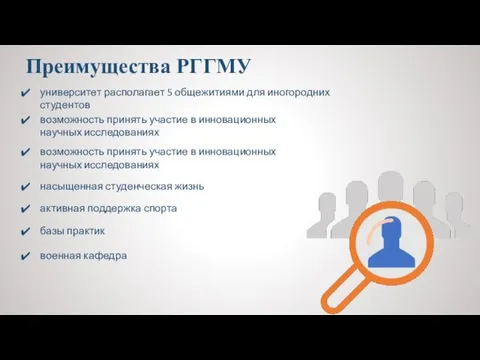 Преимущества РГГМУ

✔ университет располагает 5 общежитиями для иногородних студентов
✔ возможность принять участие в инновационных научных исследованиях
✔ возможность принять участие в инновационных научных исследованиях
✔ насыщенная студенческая жизнь
✔ активная поддержка спорта
✔ базы практик
✔ военная кафедра